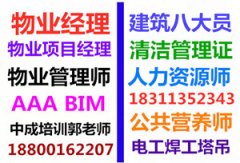 物业经理
物业项目经理
物业管理师
AAA BIM
中成培训郭老师
18800162207

建筑八大员
清洁管理证
人力资源师
18311352343
公共营养师
电工焊工塔吊